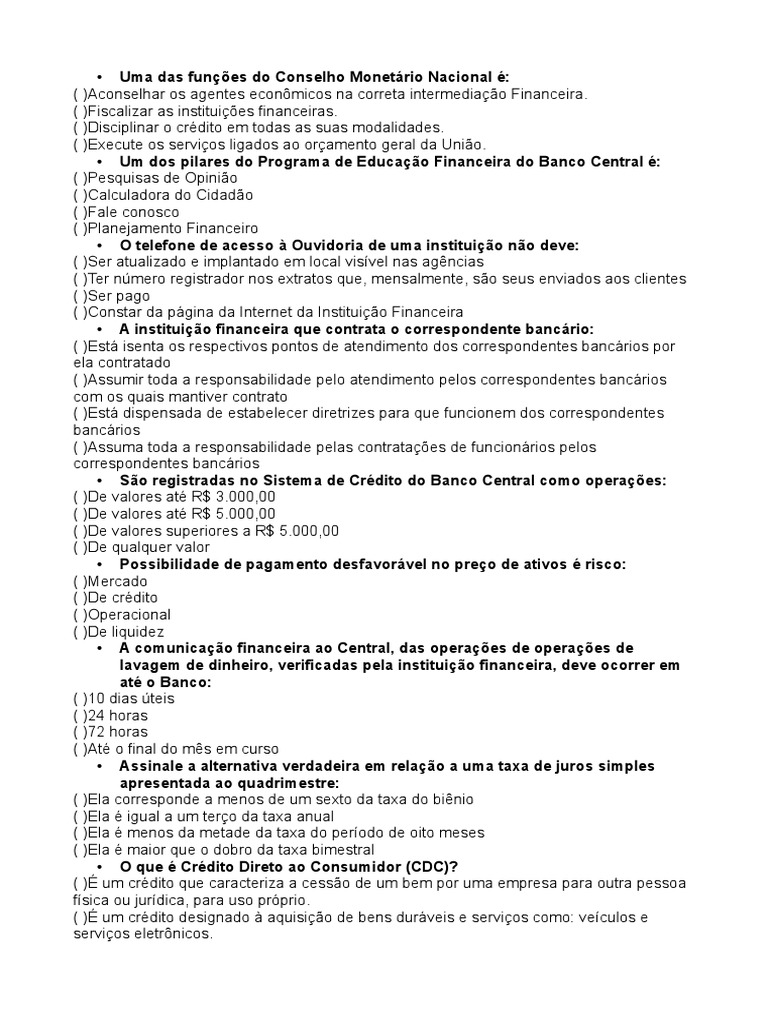 • Uma das funções do Conselho Monetário Nacional é:
( )Aconselhar os agentes econômicos na correta intermediação Financeira.
( )Fiscalizar as instituições financeiras.
( )Disciplinar o crédito em todas as suas modalidades.
( )Execute os serviços ligados ao orçamento geral da União.
• Um dos pilares do Programa de Educação Financeira do Banco Central é:
( )Pesquisas de Opinião
( )Calculadora do Cidadão
( )Fale conosco
( )Planejamento Financeiro
• O telefone de acesso à Ouvidoria de uma instituição não deve:
( )Ser atualizado e implantado em local visível nas agências
( )Ter número registrador nos extratos que, mensalmente, são seus enviados aos clientes
( )Ser pago
( )Constar da página da Internet da Instituição Financeira
• A instituição financeira que contrata o correspondente bancário:
( )Está isenta os respectivos pontos de atendimento dos correspondentes bancários por ela contratado
( )Assumir toda a responsabilidade pelo atendimento pelos correspondentes bancários com os quais mantiver contrato
( )Está dispensada de estabelecer diretrizes para que funcionem dos correspondentes bancários
( )Assuma toda a responsabilidade pelas contratações de funcionários pelos correspondentes bancários
• São registradas no Sistema de Crédito do Banco Central como operações:
( )De valores até R$ 3.000,00
( )De valores até R$ 5.000,00
( )De valores superiores a R$ 5.000,00
( )De qualquer valor
• Possibilidade de pagamento desfavorável no preço de ativos é risco:
( )Mercado
( )De crédito
( )Operacional
( )De liquidez
• A comunicação financeira ao Central, das operações de operações de lavagem de dinheiro, verificadas pela instituição financeira, deve ocorrer em até o Banco:
( )10 dias úteis
( )24 horas
( )72 horas
( )Até o final do mês em curso
• Assinale a alternativa verdadeira em relação a uma taxa de juros simples apresentada ao quadrimestre:
( )Ela corresponde a menos de um sexto da taxa do biênio
( )Ela é igual a um terço da taxa anual
( )Ela é menos da metade da taxa do período de oito meses
( )Ela é maior que o dobro da taxa bimestral
• O que é Crédito Direto ao Consumidor (CDC)?
( )É um crédito que caracteriza a cessão de um bem por uma empresa para outra pessoa física ou jurídica, para uso próprio.
( )É um crédito designado à aquisição de bens duráveis e serviços como: veículos e serviços eletrônicos.